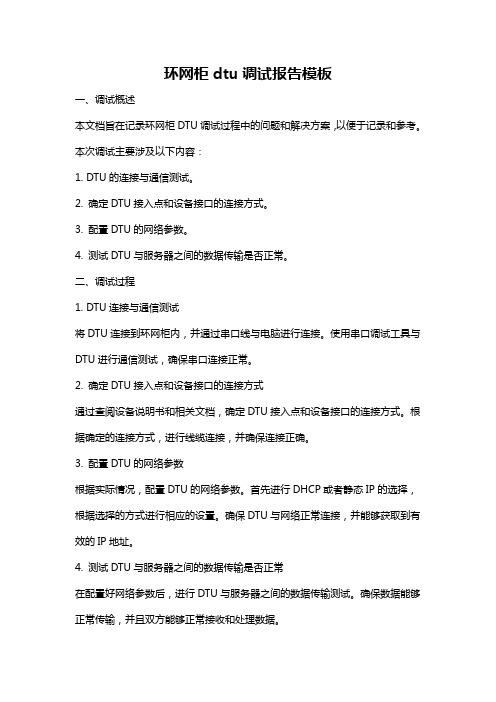 环网柜 dtu 调试报告模板

一、调试概述

本文档旨在记录环网柜 DTU 调试过程中的问题和解决方案，以便于记录和参考。

本次调试主要涉及以下内容：

1. DTU 的连接与通信测试。

2. 确定 DTU 接入点和设备接口的连接方式。

3. 配置 DTU 的网络参数。

4. 测试 DTU 与服务器之间的数据传输是否正常。

二、调试过程

1. DTU 连接与通信测试

将 DTU 连接到环网柜内，并通过串口线与电脑进行连接。使用串口调试工具与 DTU 进行通信测试，确保串口连接正常。

2. 确定 DTU 接入点和设备接口的连接方式

通过查阅设备说明书和相关文档，确定 DTU 接入点和设备接口的连接方式。根据确定的连接方式，进行线缆连接，并确保连接正确。

3. 配置 DTU 的网络参数

根据实际情况，配置 DTU 的网络参数。首先进行 DHCP 或者静态 IP 的选择，根据选择的方式进行相应的设置。确保 DTU 与网络正常连接，并能够获取到有效的 IP 地址。

4. 测试 DTU 与服务器之间的数据传输是否正常

在配置好网络参数后，进行 DTU 与服务器之间的数据传输测试。确保数据能够正常传输，并且双方能够正常接收和处理数据。